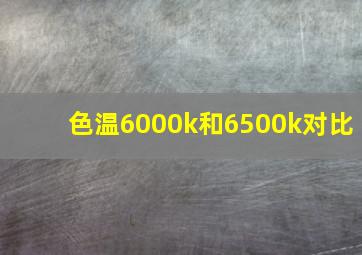 色温6000k和6500k对比